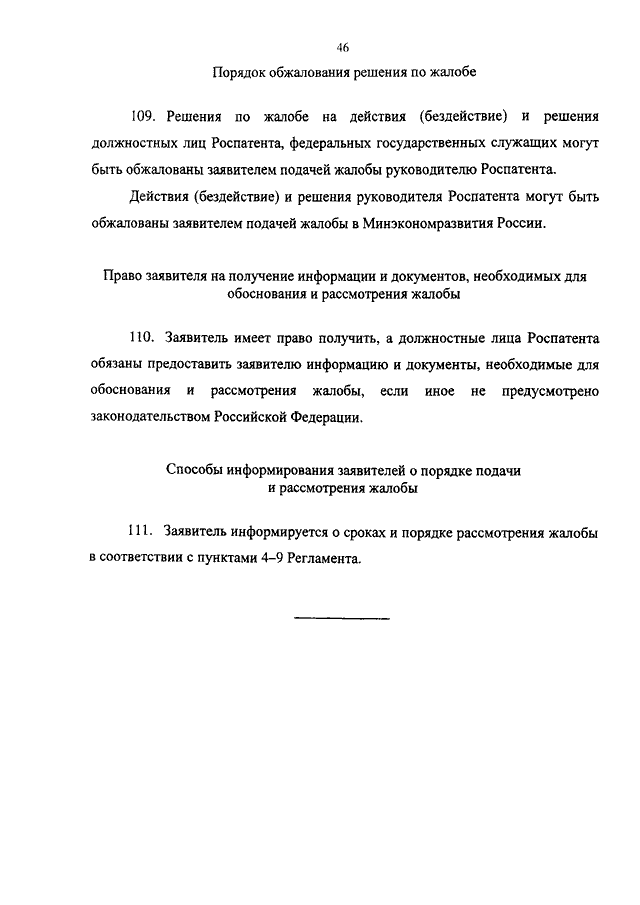 46

Порядок обжалования решения по жалобе

109. Решения по жалобе на действия (бездействие) и решения должностных лиц Роспатента, федеральных государственных служащих могут быть обжалованы заявителем подачей жалобы руководителю Роспатента.

Действия (бездействие) и решения руководителя Роспатента могут быть обжалованы заявителем подачей жалобы в Минэкономразвития России.

Право заявителя на получение информации и документов, необходимых для обоснования и рассмотрения жалобы

110. Заявитель имеет право получить, а должностные лица Роспатента обязаны предоставить заявителю информацию и документы, необходимые для обоснования и рассмотрения жалобы, если иное не предусмотрено законодательством Российской Федерации.

Способы информирования заявителей о порядке подачи и рассмотрения жалобы

111. Заявитель информируется о сроках и порядке рассмотрения жалобы в соответствии с пунктами 4–9 Регламента.